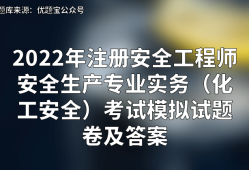 题库来源：优题宝公众号

2022年注册安全工程师安全生产专业实务（化工安全）考试模拟试题卷及答案